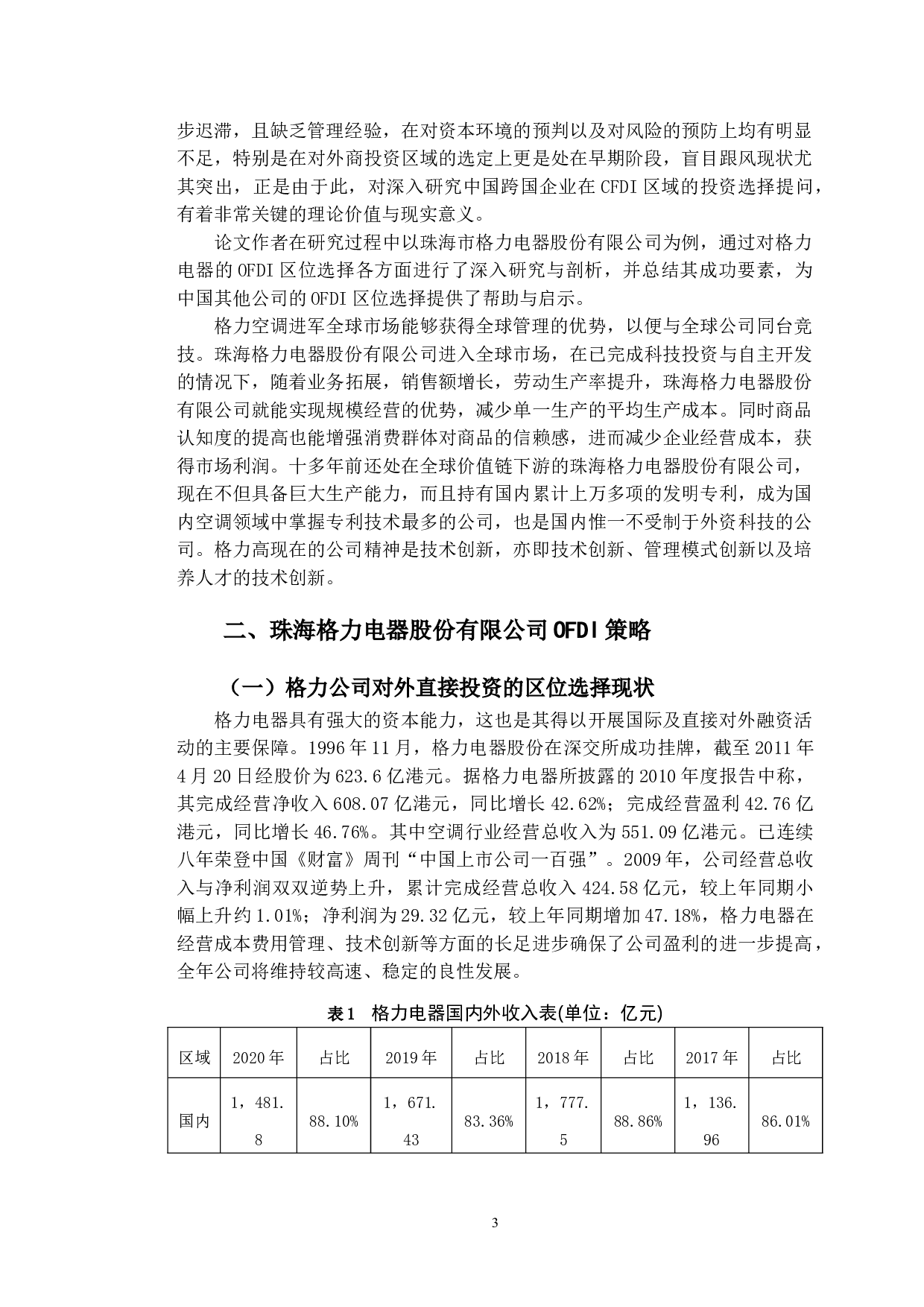 步迟滞，且缺乏管理经验，在对资本环境的预判以及对风险的预防上均有明显不足，特别是在对外商投资区域的选定上更是处在早期阶段，盲目跟风现状尤其突出，正是由于此，对深入研究中国跨国企业在 CFDI 区域的投资选择提问，有着非常关键的理论价值与现实意义。

论文作者在研究过程中以珠海市格力电器股份有限公司为例，通过对格力电器的 OFDI 区位选择各方面进行了深入研究与剖析，并总结其成功要素，为中国其他公司的 OFDI 区位选择提供了帮助与启示。

格力空调进军全球市场能够获得全球管理的优势，以便与全球公司同台竞技。珠海格力电器股份有限公司进入全球市场，在已完成科技投资与自主开发的情况下，随着业务拓展，销售额增长，劳动生产率提升，珠海格力电器股份有限公司就能实现规模经营的优势，减少单一生产的平均生产成本。同时商品认知度的提高也能增强消费群体对商品的信赖感，进而减少企业经营成本，获得市场利润。十多年前还处在全球价值链下游的珠海格力电器股份有限公司，现在不但具备巨大生产能力，而且持有国内累计上万多项的发明专利，成为国内空调领域中掌握专利技术最多的公司，也是国内惟一不受制于外资科技的公司。格力高现在的公司精神是技术创新，亦即技术创新、管理模式创新以及培养人才的技术创新。

二、珠海格力电器股份有限公司 OFDI 策略

（一）格力公司对外直接投资的区位选择现状

格力电器具有强大的资本能力，这也是其得以开展国际及直接对外融资活动的主要保障。1996 年 11 月，格力电器股份在深交所成功挂牌，截至 2011 年 4 月 20 日经股价为 623.6 亿港元。据格力电器所披露的 2010 年度报告中称，其完成经营净收入 608.07 亿港元，同比增长 42.62%；完成经营盈利 42.76 亿港元，同比增长 46.76%。其中空调行业经营总收入为 551.09 亿港元。已连续八年荣登中国《财富》周刊“中国上市公司一百强”。2009 年，公司经营总收入与净利润双双逆势上升，累计完成经营总收入 424.58 亿元，较上年同期小幅上升约 1.01%；净利润为 29.32 亿元，较上年同期增加 47.18%，格力电器在经营成本费用管理、技术创新等方面的长足进步确保了公司盈利的进一步提高，全年公司将维持较高速、稳定的良性发展。

表 1 格力电器国内外收入表(单位：亿元)

| 区域 | 2020 年 | 占比 | 2019 年 | 占比 | 2018 年 | 占比 | 2017 年 | 占比 |
|---|---|---|---|---|---|---|---|---|
| 国内 | 1，481.8 | 88.10% | 1，671.43 | 83.36% | 1，777.5 | 88.86% | 1，136.96 | 86.01% |

3